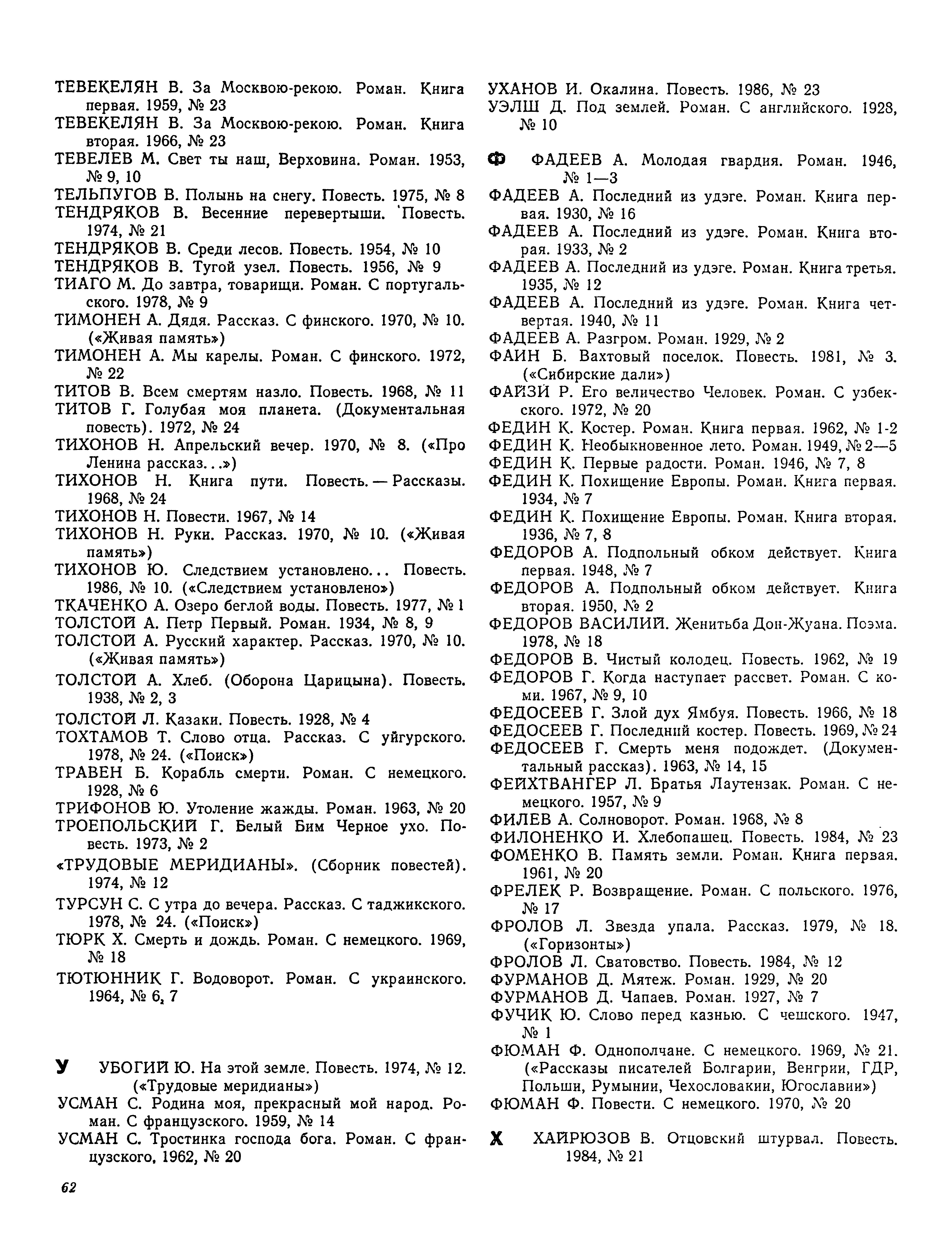 ТЕВЕКЕЛЯН В. За Москвою-рекою. Роман. Книга первая. 1959, № 23
ТЕВЕКЕЛЯН В. За Москвою-рекою. Роман. Книга вторая. 1966, № 23
ТЕВЕЛЕВ М. Свет ты наш, Верховина. Роман. 1953, № 9, 10
ТЕЛЬПУГОВ В. Полынь на снегу. Повесть. 1975, № 8
ТЕНДРЯКОВ В. Весенние перевертыши. Повесть. 1974, № 21
ТЕНДРЯКОВ В. Среди лесов. Повесть. 1954, № 10
ТЕНДРЯКОВ В. Тугой узел. Повесть. 1956, № 9
ТИАГО М. До завтра, товарищи. Роман. С португальского. 1978, № 9
ТИМОНЕН А. Дядя. Рассказ. С финского. 1970, № 10. («Живая память»)
ТИМОНЕН А. Мы карелы. Роман. С финского. 1972, № 22
ТИТОВ В. Всем смертям назло. Повесть. 1968, № 11
ТИТОВ Г. Голубая моя планета. (Документальная повесть). 1972, № 24
ТИХОНОВ Н. Апрельский вечер. 1970, № 8. («Про Ленина рассказ...»)
ТИХОНОВ Н. Книга пути. Повесть. — Рассказы. 1968, № 24
ТИХОНОВ Н. Повести. 1967, № 14
ТИХОНОВ Н. Руки. Рассказ. 1970, № 10. («Живая память»)
ТИХОНОВ Ю. Следствием установлено... Повесть. 1986, № 10. («Следствием установлено»)
ТКАЧЕНКО А. Озеро беглой воды. Повесть. 1977, № 1
ТОЛСТОЙ А. Петр Первый. Роман. 1934, № 8, 9
ТОЛСТОЙ А. Русский характер. Рассказ. 1970, № 10. («Живая память»)
ТОЛСТОЙ А. Хлеб. (Оборона Царицына). Повесть. 1938, № 2, 3
ТОЛСТОЙ Л. Казаки. Повесть. 1928, № 4
ТОХТАМОВ Т. Слово отца. Рассказ. С уйгурского. 1978, № 24. («Поиск»)
ТРАВЕН Б. Корабль смерти. Роман. С немецкого. 1928, № 6
ТРИФОНОВ Ю. Утоление жажды. Роман. 1963, № 20
ТРОЕПОЛЬСКИЙ Г. Белый Бим Черное ухо. Повесть. 1973, № 2
«ТРУДОВЫЕ МЕРИДИАНЫ». (Сборник повестей). 1974, № 12
ТУРСУН С. С утра до вечера. Рассказ. С таджикского. 1978, № 24. («Поиск»)
ТЮРК Х. Смерть и дождь. Роман. С немецкого. 1969, № 18
ТЮТЮННИК Г. Водоворот. Роман. С украинского. 1964, № 6, 7

У УБОГИЙ Ю. На этой земле. Повесть. 1974, № 12. («Трудовые меридианы»)
УСМАН С. Родина моя, прекрасный мой народ. Роман. С французского. 1959, № 14
УСМАН С. Тростинка господа бога. Роман. С французского, 1962, № 20

УХАНОВ И. Окалина. Повесть. 1986, № 23
УЭЛШ Д. Под землей. Роман. С английского. 1928, № 10

Ф ФАДЕЕВ А. Молодая гвардия. Роман. 1946, № 1—3
ФАДЕЕВ А. Последний из удэге. Роман. Книга первая. 1930, № 16
ФАДЕЕВ А. Последний из удэге. Роман. Книга вторая. 1933, № 2
ФАДЕЕВ А. Последний из удэге. Роман. Книга третья. 1935, № 12
ФАДЕЕВ А. Последний из удэге. Роман. Книга четвертая. 1940, № 11
ФАДЕЕВ А. Разгром. Роман. 1929, № 2
ФАИН Б. Вахтовый поселок. Повесть. 1981, № 3. («Сибирские дали»)
ФАЙЗИ Р. Его величество Человек. Роман. С узбекского. 1972, № 20
ФЕДИН К. Костер. Роман. Книга первая. 1962, № 1-2
ФЕДИН К. Необыкновенное лето. Роман. 1949, № 2—5
ФЕДИН К. Первые радости. Роман. 1946, № 7, 8
ФЕДИН К. Похищение Европы. Роман. Книга первая. 1934, № 7
ФЕДИН К. Похищение Европы. Роман. Книга вторая. 1936, № 7, 8
ФЕДОРОВ А. Подпольный обком действует. Книга первая. 1948, № 7
ФЕДОРОВ А. Подпольный обком действует. Книга вторая. 1950, № 2
ФЕДОРОВ ВАСИЛИЙ. Женитьба Дон-Жуана. Поэма. 1978, № 18
ФЕДОРОВ В. Чистый колодец. Повесть. 1962, № 19
ФЕДОРОВ Г. Когда наступает рассвет. Роман. С коми. 1967, № 9, 10
ФЕДОСЕЕВ Г. Злой дух Ямбуя. Повесть. 1966, № 18
ФЕДОСЕЕВ Г. Последний костер. Повесть. 1969, № 24
ФЕДОСЕЕВ Г. Смерть меня подождет. (Документальный рассказ). 1963, № 14, 15
ФЕЙХТВАНГЕР Л. Братья Лаутензак. Роман. С немецкого. 1957, № 9
ФИЛЕВ А. Солноворот. Роман. 1968, № 8
ФИЛОНЕНКО И. Хлебопашец. Повесть. 1984, № 23
ФОМЕНКО В. Память земли. Роман. Книга первая. 1961, № 20
ФРЕЛЕК Р. Возвращение. Роман. С польского. 1976, № 17
ФРОЛОВ Л. Звезда упала. Рассказ. 1979, № 18. («Горизонты»)
ФРОЛОВ Л. Сватовство. Повесть. 1984, № 12
ФУРМАНОВ Д. Мятеж. Роман. 1929, № 20
ФУРМАНОВ Д. Чапаев. Роман. 1927, № 7
ФУЧИК Ю. Слово перед казнью. С чешского. 1947, № 1
ФЮМАН Ф. Однополчане. С немецкого. 1969, № 21. («Рассказы писателей Болгарии, Венгрии, ГДР, Польши, Румынии, Чехословакии, Югославии»)
ФЮМАН Ф. Повести. С немецкого. 1970, № 20

Х ХАЙРЮЗОВ В. Отцовский штурвал. Повесть. 1984, № 21

62